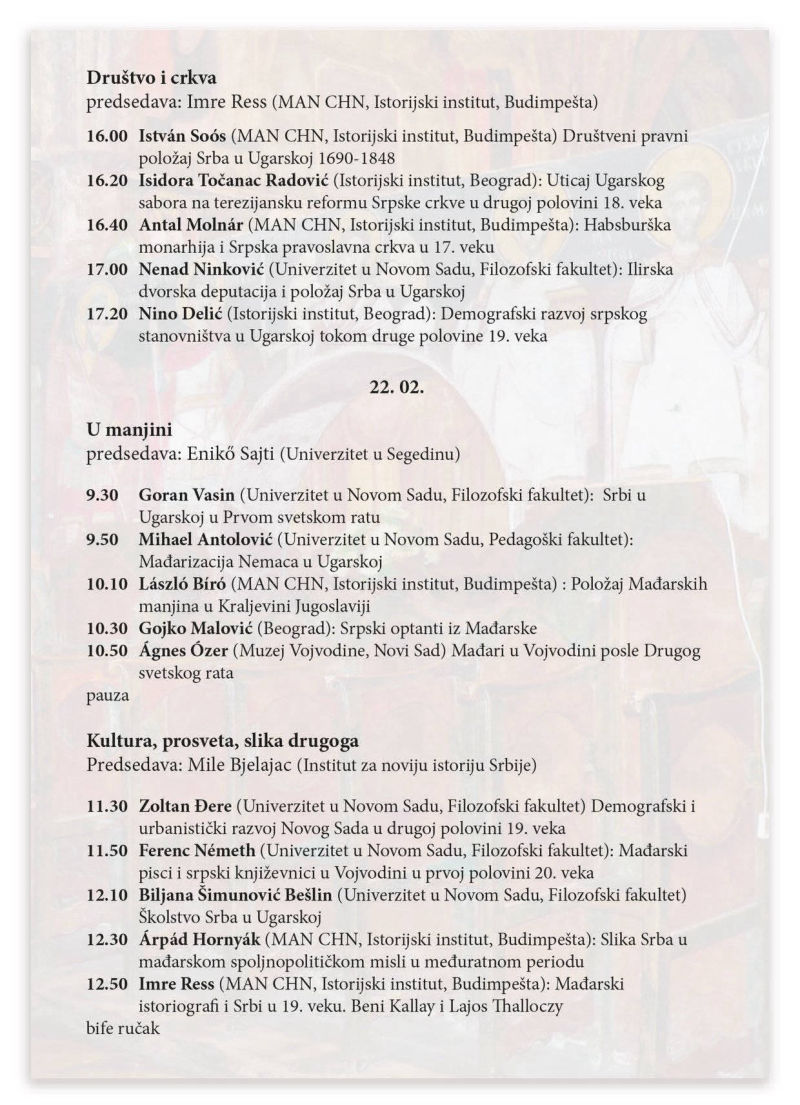 Društvo i crkva
predsedava: Imre Ress (MAN CHN, Istorijski institut, Budimpešta)

16.00 István Soós (MAN CHN, Istorijski institut, Budimpešta) Društveni pravni položaj Srba u Ugarskoj 1690-1848
16.20 Isidora Točanac Radović (Istorijski institut, Beograd): Uticaj Ugarskog sabora na terezijansku reformu Srpske crkve u drugoj polovini 18. veka
16.40 Antal Molnár (MAN CHN, Istorijski institut, Budimpešta): Habsburška monarhija i Srpska pravoslavna crkva u 17. veku
17.00 Nenad Ninković (Univerzitet u Novom Sadu, Filozofski fakultet): Ilirska dvorska deputacija i položaj Srba u Ugarskoj
17.20 Nino Delić (Istorijski institut, Beograd): Demografski razvoj srpskog stanovništva u Ugarskoj tokom druge polovine 19. veka

22. 02.

U manjini
predsedava: Enikő Sajti (Univerzitet u Segedinu)

9.30 Goran Vasin (Univerzitet u Novom Sadu, Filozofski fakultet): Srbi u Ugarskoj u Prvom svetskom ratu
9.50 Mihael Antolović (Univerzitet u Novom Sadu, Pedagoški fakultet): Mađarizacija Nemaca u Ugarskoj
10.10 László Bíró (MAN CHN, Istorijski institut, Budimpešta) : Položaj Mađarskih manjina u Kraljevini Jugoslaviji
10.30 Gojko Malović (Beograd): Srpski optanti iz Mađarske
10.50 Ágnes Ózer (Muzej Vojvodine, Novi Sad) Mađari u Vojvodini posle Drugog svetskog rata
pauza

Kultura, prosveta, slika drugoga
Predsedava: Mile Bjelajac (Institut za noviju istoriju Srbije)

11.30 Zoltan Đere (Univerzitet u Novom Sadu, Filozofski fakultet) Demografski i urbanistički razvoj Novog Sada u drugoj polovini 19. veka
11.50 Ferenc Németh (Univerzitet u Novom Sadu, Filozofski fakultet): Mađarski pisci i srpski književnici u Vojvodini u prvoj polovini 20. veka
12.10 Biljana Šimunović Bešlin (Univerzitet u Novom Sadu, Filozofski fakultet) Školstvo Srba u Ugarskoj
12.30 Árpád Hornyák (MAN CHN, Istorijski institut, Budimpešta): Slika Srba u mađarskom spoljnopolitičkom misli u međuratnom periodu
12.50 Imre Ress (MAN CHN, Istorijski institut, Budimpešta): Mađarski istoriografi i Srbi u 19. veku. Beni Kallay i Lajos Thalloczy
bife ručak